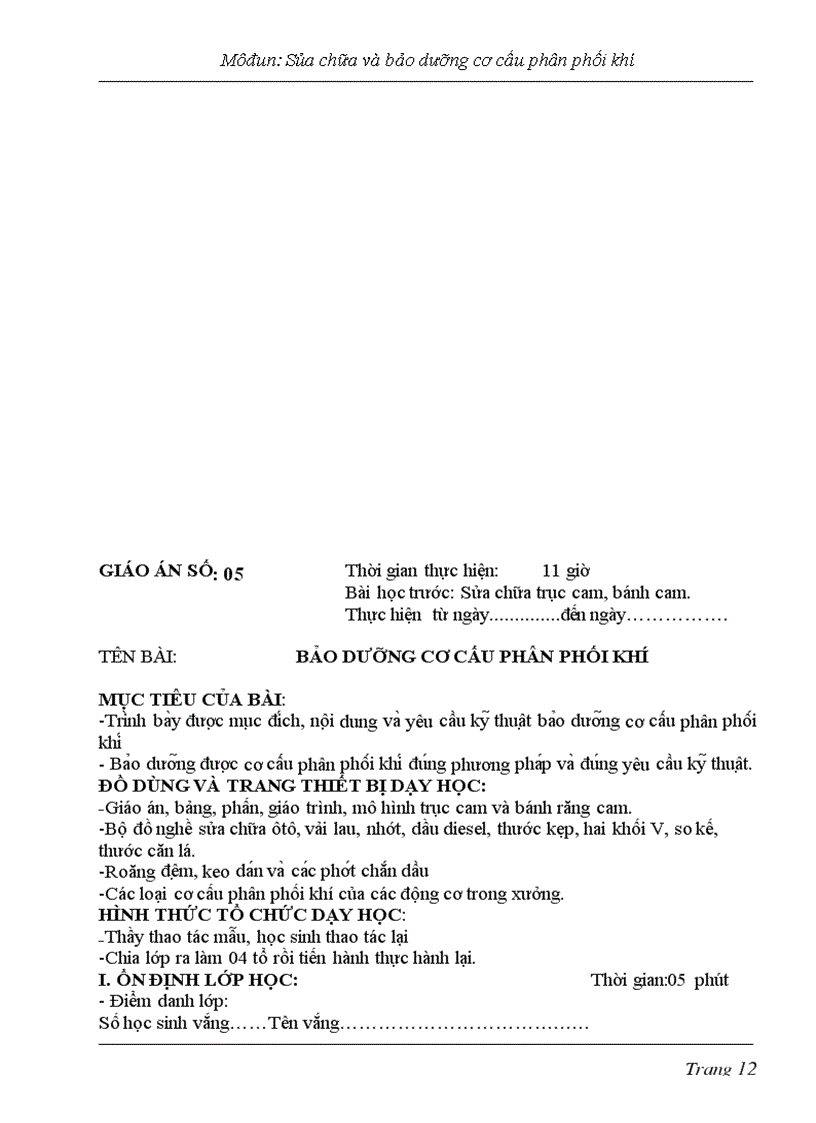 Môđun: Sửa chữa và bảo dưỡng cơ cấu phân phối khí

GIÁO ÁN SỐ: 05

Thời gian thực hiện: 11 giờ
Bài học trước: Sửa chữa trục cam, bánh cam.
Thực hiện từ ngày..............đến ngày……………

TÊN BÀI: BẢO DƯỠNG CƠ CẤU PHÂN PHỐI KHÍ

MỤC TIÊU CỦA BÀI:
-Trình bày được mục đích, nội dung và yêu cầu kỹ thuật bảo dưỡng cơ cấu phân phối khí
- Bảo dưỡng được cơ cấu phân phối khí đúng phương pháp và đúng yêu cầu kỹ thuật.
ĐỒ DÙNG VÀ TRANG THIẾT BỊ DẠY HỌC:
-Giáo án, bảng, phấn, giáo trình, mô hình trục cam và bánh răng cam.
-Bộ đồ nghề sửa chữa ôtô, vải lau, nhớt, dầu diesel, thước kẹp, hai khối V, so kế, thước căn lá.
-Roăng đệm, keo dán và các phớt chắn dầu
-Các loại cơ cấu phân phối khí của các động cơ trong xưởng.
HÌNH THỨC TỔ CHỨC DẠY HỌC:
-Thầy thao tác mẫu, học sinh thao tác lại
-Chia lớp ra làm 04 tổ rồi tiến hành thực hành lại.
I. ỔN ĐỊNH LỚP HỌC: Thời gian:05 phút
- Điểm danh lớp:
Số học sinh vắng……Tên vắng…………………………………

Trang 12